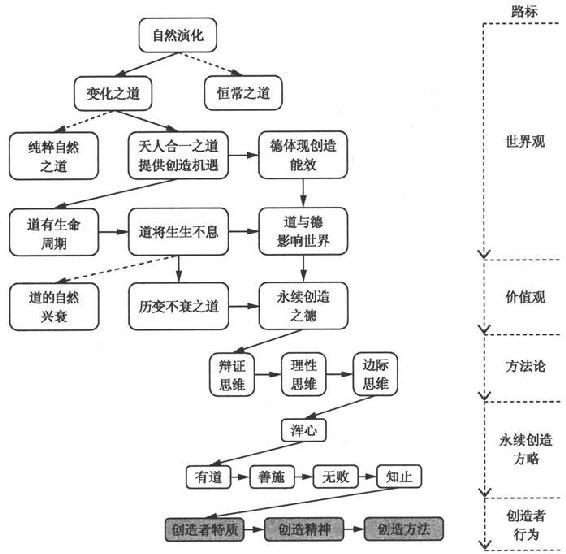 自然演化

变化之道

恒常之道

纯粹自然之道

天人合一之道提供创造机遇

德体现创造能效

道有生命周期

道将生生不息

道与德影响世界

道的自然兴衰

历变不衰之道

永续创造之德

辩证思维

理性思维

边际思维

浑心

有道

善施

无败

知止

创造者特质

创造精神

创造方法

路标

世界观

价值观

方法论

永续创造方略

创造者行为